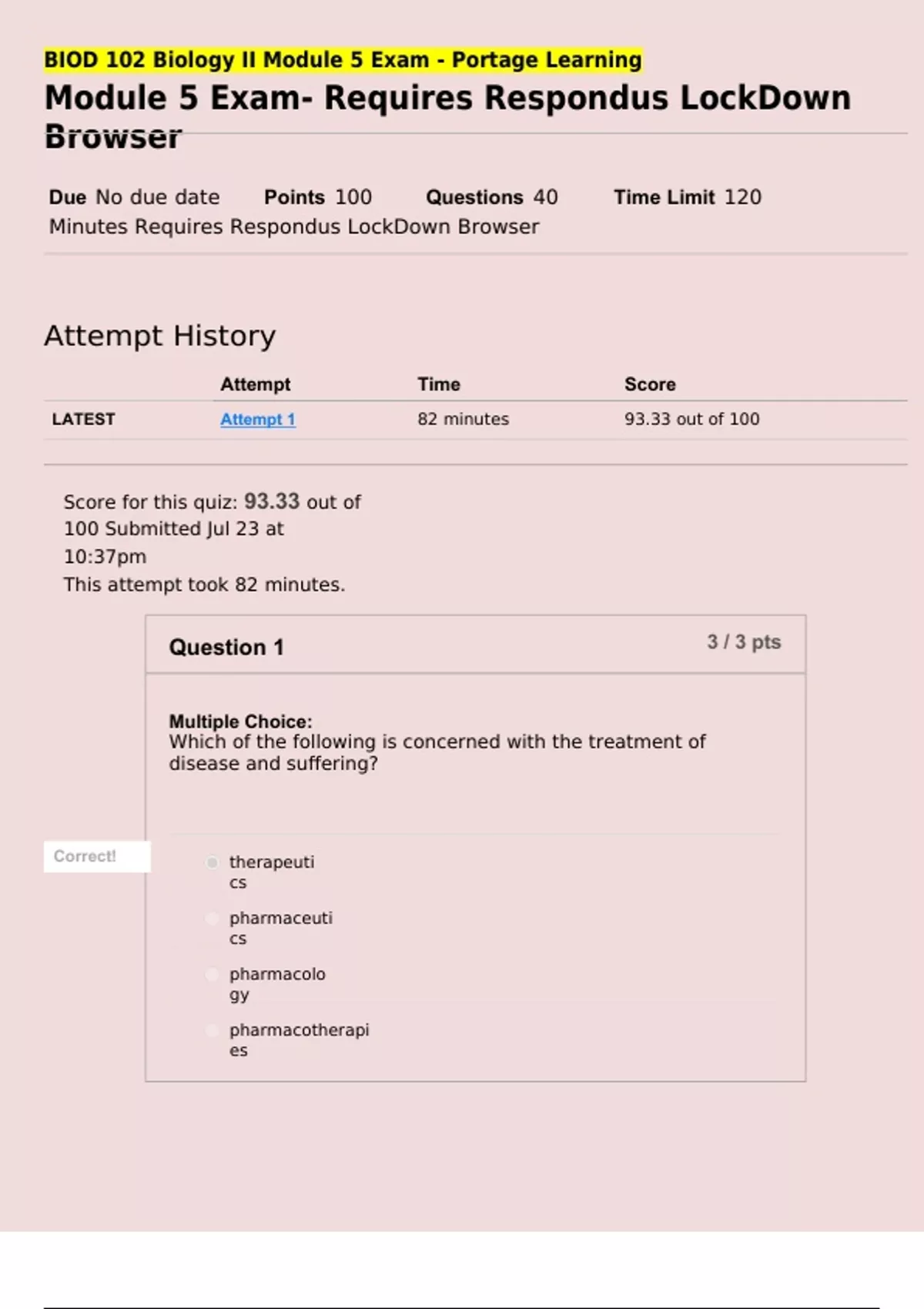 BIOD 102 Biology II Module 5 Exam - Portage Learning

Module 5 Exam- Requires Respondus LockDown Browser

Due No due date Points 100 Questions 40 Time Limit 120 Minutes Requires Respondus LockDown Browser

Attempt History

| | Attempt | Time | Score |
|---|---|---|---|
| LATEST | Attempt 1 | 82 minutes | 93.33 out of 100 |

Score for this quiz: 93.33 out of 100 Submitted Jul 23 at 10:37pm
This attempt took 82 minutes.

Question 1

3 / 3 pts

Multiple Choice:
Which of the following is concerned with the treatment of disease and suffering?

Correct!

therapeutics

pharmaceutics

pharmacology

pharmacotherapies